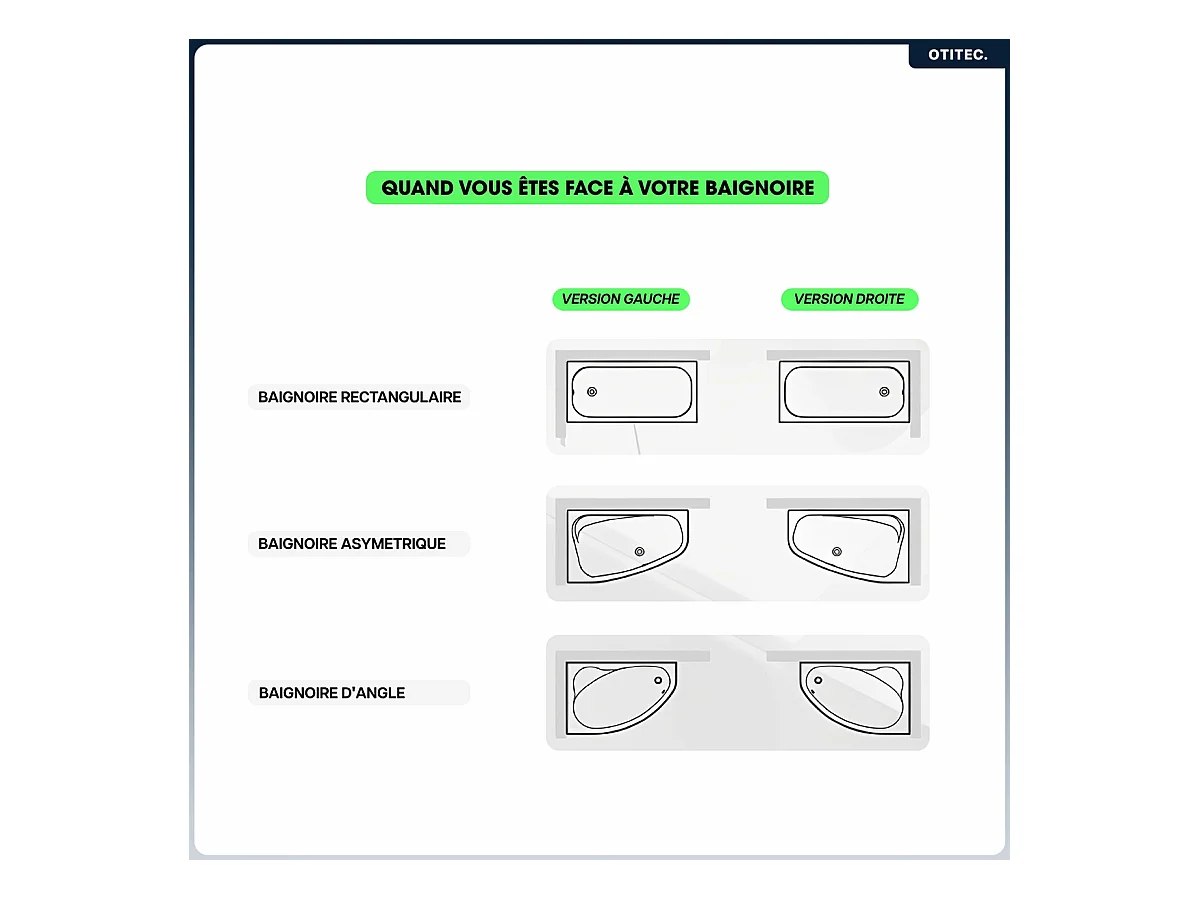 OTITEC.

QUAND VOUS ÊTES FACE À VOTRE BAIGNOIRE

VERSION GAUCHE

VERSION DROITE

BAIGNOIRE RECTANGULAIRE

BAIGNOIRE ASYMETRIQUE

BAIGNOIRE D'ANGLE